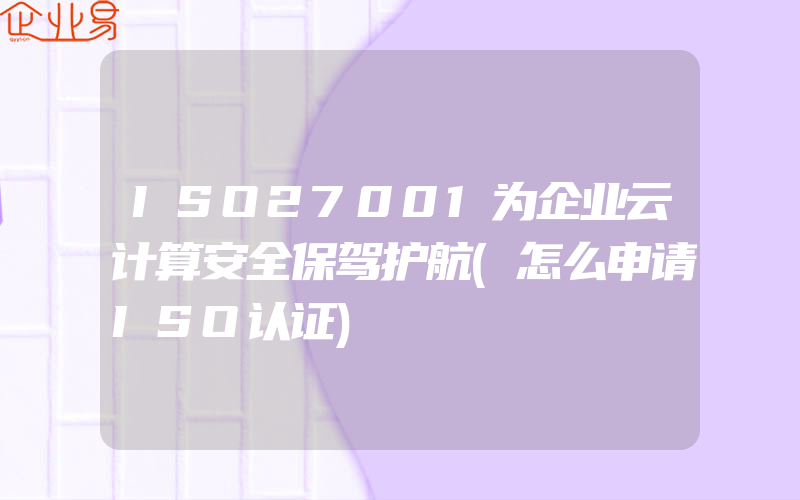 企业易

ISO27001为企业云计算安全保驾护航(怎么申请ISO认证)